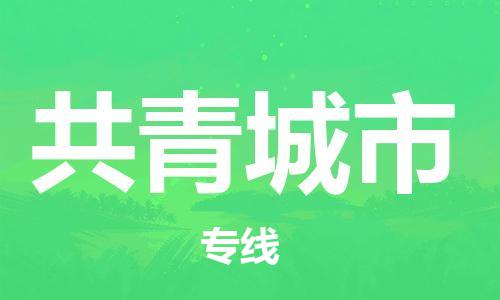 共青城市

专线